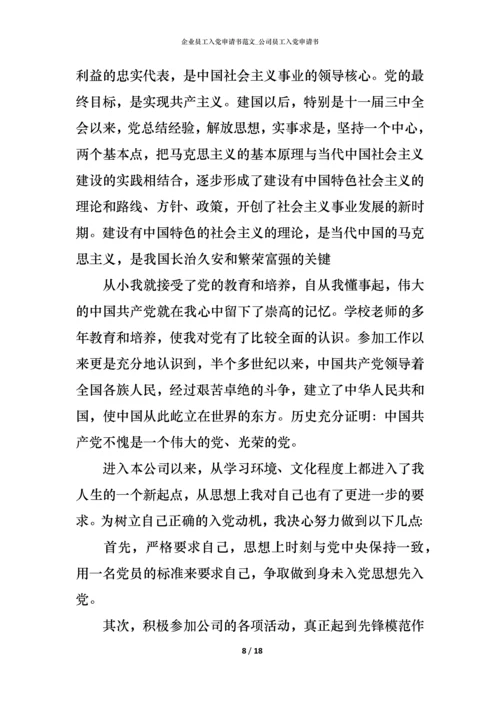 企业员工入党申请书范文_公司员工入党申请书

利益的忠实代表，是中国社会主义事业的领导核心。党的最终目标，是实现共产主义。建国以后，特别是十一届三中全会以来，党总结经验，解放思想，实事求是，坚持一个中心，两个基本点，把马克思主义的基本原理与当代中国社会主义建设的实践相结合，逐步形成了建设有中国特色社会主义的理论和路线、方针、政策，开创了社会主义事业发展的新时期。建设有中国特色的社会主义的理论，是当代中国的马克思主义，是我国长治久安和繁荣富强的关键

从小我就接受了党的教育和培养，自从我懂事起，伟大的中国共产党就在我心中留下了崇高的记忆。学校老师的多年教育和培养，使我对党有了比较全面的认识。参加工作以来更是充分地认识到，半个多世纪以来，中国共产党领导着全国各族人民，经过艰苦卓绝的斗争，建立了中华人民共和国，使中国从此屹立在世界的东方。历史充分证明：中国共产党不愧是一个伟大的党、光荣的党。

进入本公司以来，从学习环境、文化程度上都进入了我人生的一个新起点，从思想上我对自己也有了更进一步的要求。为树立自己正确的入党动机，我决心努力做到以下几点:

首先，严格要求自己，思想上时刻与党中央保持一致，用一名党员的标准来要求自己，争取做到身未入党思想先入党。

其次，积极参加公司的各项活动，真正起到先锋模范作

8 / 18